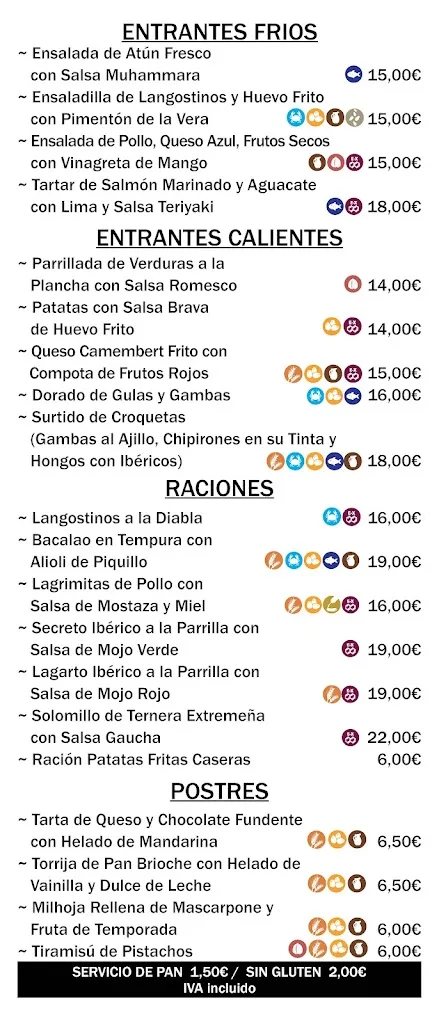 ENTRANTES FRIOS

~ Ensalada de Atún Fresco con Salsa Muhammara 15,00€

~ Ensaladilla de Langostinos y Huevo Frito con Pimentón de la Vera 15,00€

~ Ensalada de Pollo, Queso Azul, Frutos Secos con Vinagreta de Mango 15,00€

~ Tartar de Salmón Marinado y Aguacate con Lima y Salsa Teriyaki 18,00€

ENTRANTES CALIENTES

~ Parrillada de Verduras a la Plancha con Salsa Romesco 14,00€

~ Patatas con Salsa Brava de Huevo Frito 14,00€

~ Queso Camembert Frito con Compota de Frutos Rojos 15,00€

~ Dorado de Gulas y Gambas 16,00€

~ Surtido de Croquetas (Gambas al Ajillo, Chipirones en su Tinta y Hongos con Ibéricos) 18,00€

RACIONES

~ Langostinos a la Diabla 16,00€

~ Bacalao en Tempura con Alioli de Piquillo 19,00€

~ Lagrimitas de Pollo con Salsa de Mostaza y Miel 16,00€

~ Secreto Ibérico a la Parrilla con Salsa de Mojo Verde 19,00€

~ Lagarto Ibérico a la Parrilla con Salsa de Mojo Rojo 19,00€

~ Solomillo de Ternera Extremeña con Salsa Gaucha 22,00€

~ Ración Patatas Fritas Caseras 6,00€

POSTRES

~ Tarta de Queso y Chocolate Fundente con Helado de Mandarina 6,50€

~ Torrija de Pan Brioche con Helado de Vainilla y Dulce de Leche 6,50€

~ Milhoja Rellena de Mascarpone y Fruta de Temporada 6,00€

~ Tiramisú de Pistachos 6,00€

SERVICIO DE PAN 1,50€ / SIN GLUTEN 2,00€
IVA incluido